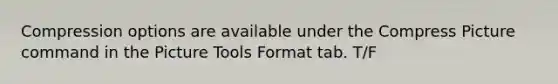 Compression options are available under the Compress Picture command in the Picture Tools Format tab. T/F